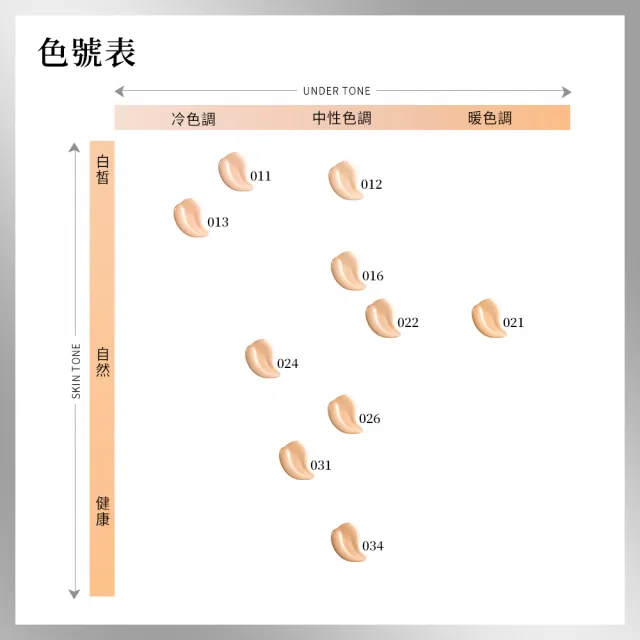 色號表

UNDER TONE

冷色調 中性色調 暖色調

SKIN TONE

白皙

自然

健康

011

012

013

016

022

021

024

026

031

034